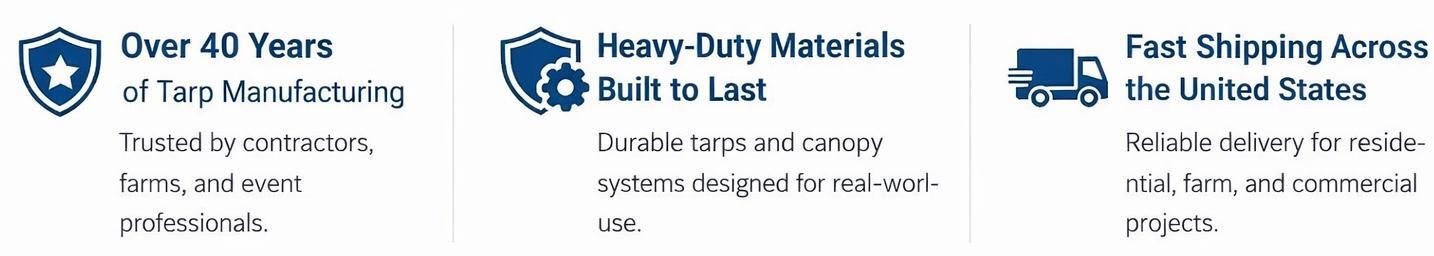 Over 40 Years
of Tarp Manufacturing

Trusted by contractors, farms, and event professionals.

Heavy-Duty Materials Built to Last

Durable tarps and canopy systems designed for real-worl-use.

Fast Shipping Across the United States

Reliable delivery for residential, farm, and commercial projects.